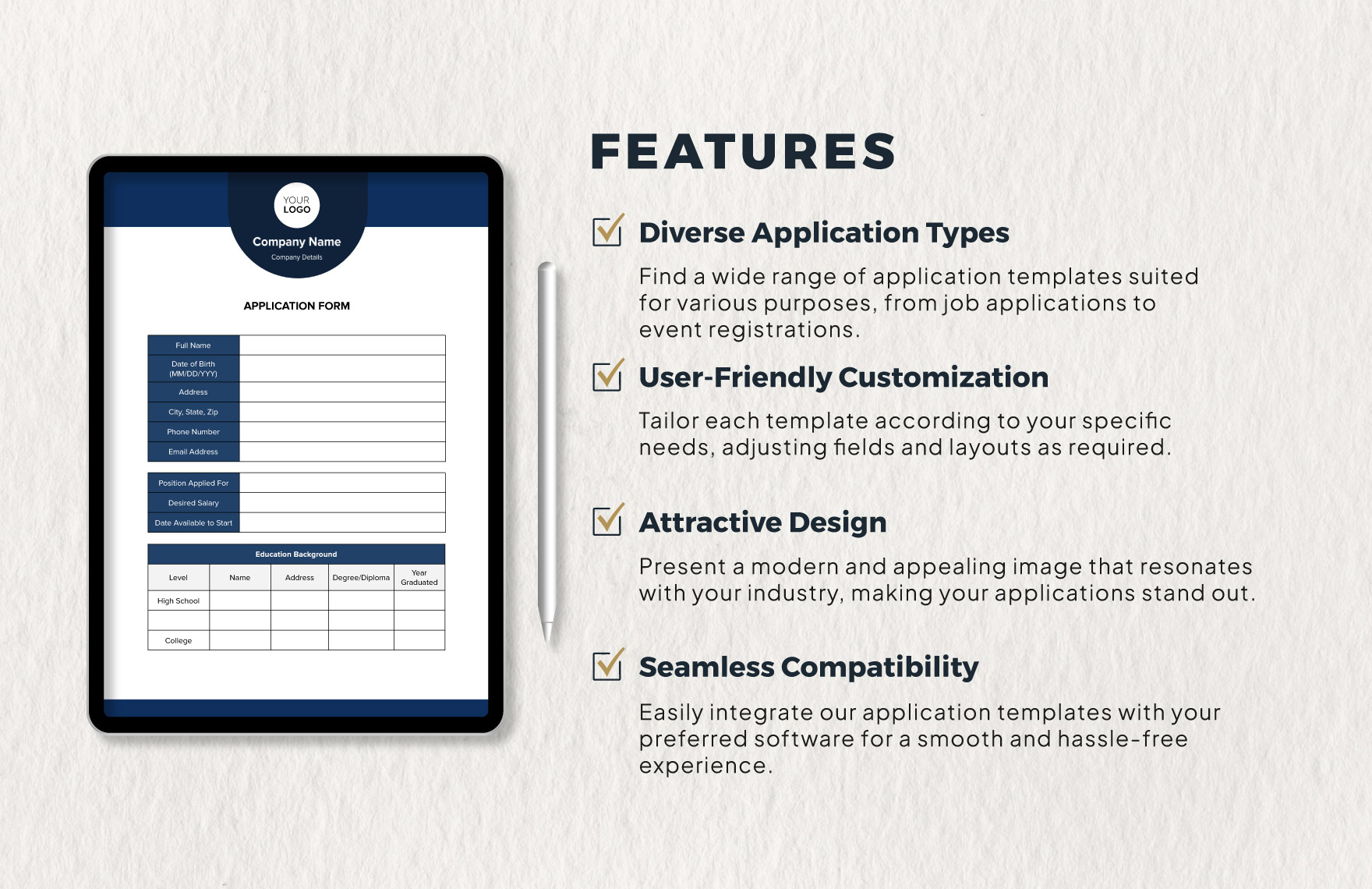 YOUR LOGO

Company Name

Company Details

APPLICATION FORM

| Full Name | |
|---|---|
| Date of Birth (MM/DD/YYY) | |
| Address | |
| City, State, Zip | |
| Phone Number | |
| Email Address | |

| Position Applied For | |
|---|---|
| Desired Salary | |
| Date Available to Start | |

Education Background

| Level | Name | Address | Degree/Diploma | Year Graduated |
|---|---|---|---|---|
| High School | | | | |
| | | | | |
| College | | | | |

FEATURES

Diverse Application Types

Find a wide range of application templates suited for various purposes, from job applications to event registrations.

User-Friendly Customization

Tailor each template according to your specific needs, adjusting fields and layouts as required.

Attractive Design

Present a modern and appealing image that resonates with your industry, making your applications stand out.

Seamless Compatibility

Easily integrate our application templates with your preferred software for a smooth and hassle-free experience.